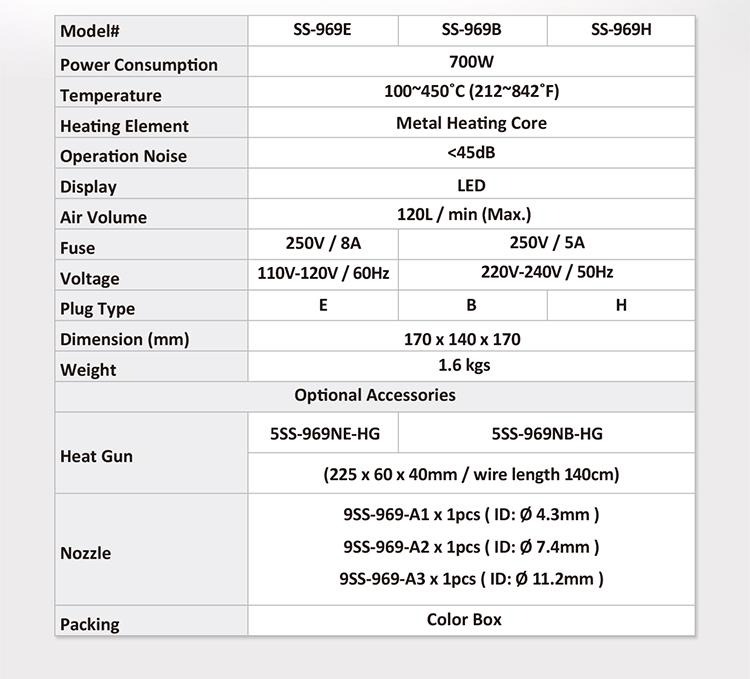 | Model# | SS-969E | SS-969B | SS-969H |
|---|---|---|---|
| Power Consumption | 700W | | |
| Temperature | 100~450°C (212~842°F) | | |
| Heating Element | Metal Heating Core | | |
| Operation Noise | <45dB | | |
| Display | LED | | |
| Air Volume | 120L / min (Max.) | | |
| Fuse | 250V / 8A | 250V / 5A | |
| Voltage | 110V-120V / 60Hz | 220V-240V / 50Hz | |
| Plug Type | E | B | H |
| Dimension (mm) | 170 x 140 x 170 | | |
| Weight | 1.6 kgs | | |
| Optional Accessories | | | |
| Heat Gun | 5SS-969NE-HG | 5SS-969NB-HG | |
| | (225 x 60 x 40mm / wire length 140cm) | | |
| Nozzle | 9SS-969-A1 x 1pcs ( ID: Ø 4.3mm ) 9SS-969-A2 x 1pcs ( ID: Ø 7.4mm ) 9SS-969-A3 x 1pcs ( ID: Ø 11.2mm ) | | |
| Packing | Color Box | | |